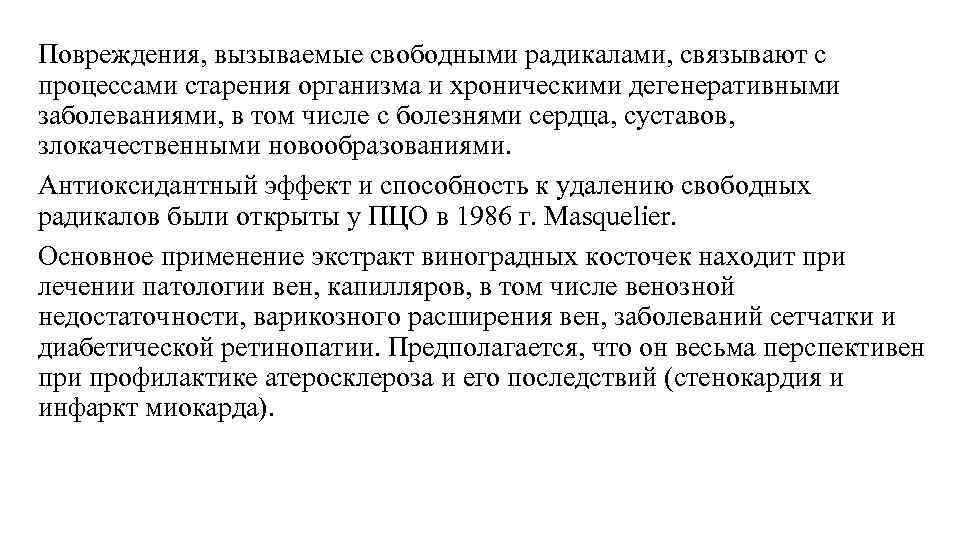 Повреждения, вызываемые свободными радикалами, связывают с процессами старения организма и хроническими дегенеративными заболеваниями, в том числе с болезнями сердца, суставов, злокачественными новообразованиями.

Антиоксидантный эффект и способность к удалению свободных радикалов были открыты у ПЦО в 1986 г. Masquelier.

Основное применение экстракт виноградных косточек находит при лечении патологии вен, капилляров, в том числе венозной недостаточности, варикозного расширения вен, заболеваний сетчатки и диабетической ретинопатии. Предполагается, что он весьма перспективен при профилактике атеросклероза и его последствий (стенокардия и инфаркт миокарда).